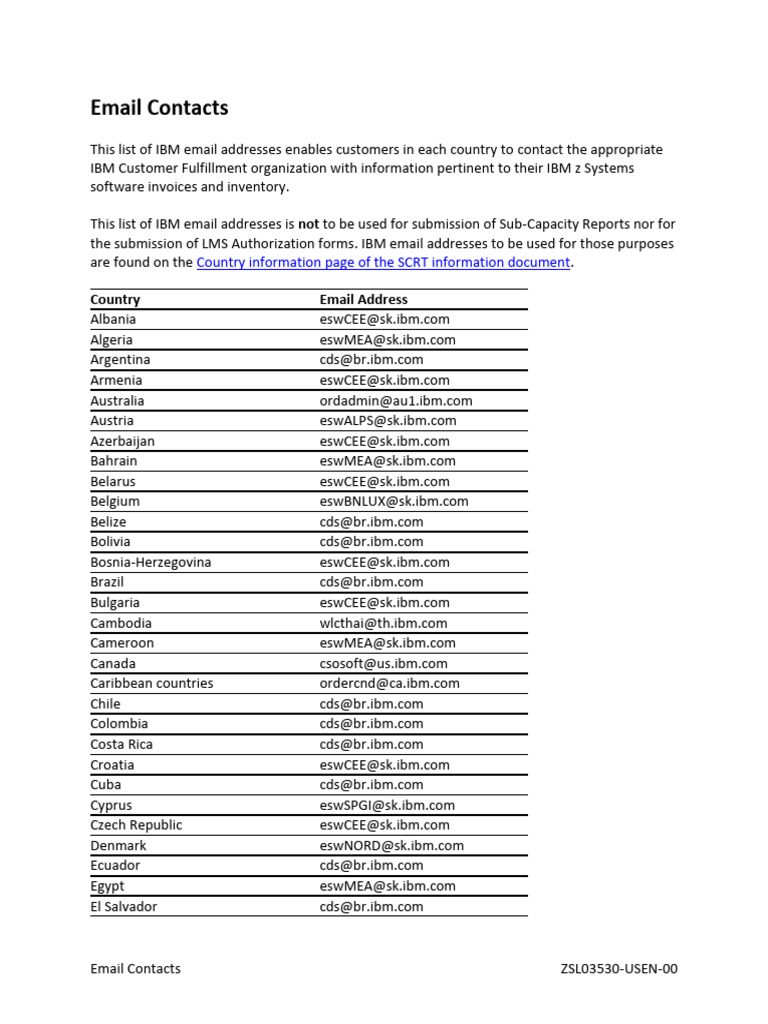 Email Contacts

This list of IBM email addresses enables customers in each country to contact the appropriate IBM Customer Fulfillment organization with information pertinent to their IBM z Systems software invoices and inventory.

This list of IBM email addresses is not to be used for submission of Sub-Capacity Reports nor for the submission of LMS Authorization forms. IBM email addresses to be used for those purposes are found on the Country information page of the SCRT information document.

| Country | Email Address |
|---|---|
| Albania | eswCEE@sk.ibm.com |
| Algeria | eswMEA@sk.ibm.com |
| Argentina | cds@br.ibm.com |
| Armenia | eswCEE@sk.ibm.com |
| Australia | ordadmin@au1.ibm.com |
| Austria | eswALPS@sk.ibm.com |
| Azerbaijan | eswCEE@sk.ibm.com |
| Bahrain | eswMEA@sk.ibm.com |
| Belarus | eswCEE@sk.ibm.com |
| Belgium | eswBNLUX@sk.ibm.com |
| Belize | cds@br.ibm.com |
| Bolivia | cds@br.ibm.com |
| Bosnia-Herzegovina | eswCEE@sk.ibm.com |
| Brazil | cds@br.ibm.com |
| Bulgaria | eswCEE@sk.ibm.com |
| Cambodia | wlcthai@th.ibm.com |
| Cameroon | eswMEA@sk.ibm.com |
| Canada | csosoft@us.ibm.com |
| Caribbean countries | ordercnd@ca.ibm.com |
| Chile | cds@br.ibm.com |
| Colombia | cds@br.ibm.com |
| Costa Rica | cds@br.ibm.com |
| Croatia | eswCEE@sk.ibm.com |
| Cuba | cds@br.ibm.com |
| Cyprus | eswSPGI@sk.ibm.com |
| Czech Republic | eswCEE@sk.ibm.com |
| Denmark | eswNORD@sk.ibm.com |
| Ecuador | cds@br.ibm.com |
| Egypt | eswMEA@sk.ibm.com |
| El Salvador | cds@br.ibm.com |

Email Contacts ZSL03530-USEN-00